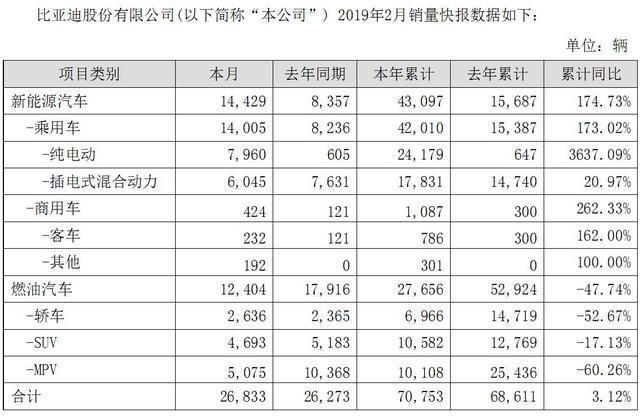 比亚迪股份有限公司(以下简称“本公司”) 2019年2月销量快报数据如下:

单位：辆

| 项目类别 | 本月 | 去年同期 | 本年累计 | 去年累计 | 累计同比 |
|---|---|---|---|---|---|
| 新能源汽车 | 14,429 | 8,357 | 43,097 | 15,687 | 174.73% |
| -乘用车 | 14,005 | 8,236 | 42,010 | 15,387 | 173.02% |
| -纯电动 | 7,960 | 605 | 24,179 | 647 | 3637.09% |
| -插电式混合动力 | 6,045 | 7,631 | 17,831 | 14,740 | 20.97% |
| -商用车 | 424 | 121 | 1,087 | 300 | 262.33% |
| -客车 | 232 | 121 | 786 | 300 | 162.00% |
| -其他 | 192 | 0 | 301 | 0 | 100.00% |
| 燃油汽车 | 12,404 | 17,916 | 27,656 | 52,924 | -47.74% |
| -轿车 | 2,636 | 2,365 | 6,966 | 14,719 | -52.67% |
| -SUV | 4,693 | 5,183 | 10,582 | 12,769 | -17.13% |
| -MPV | 5,075 | 10,368 | 10,108 | 25,436 | -60.26% |
| 合计 | 26,833 | 26,273 | 70,753 | 68,611 | 3.12% |